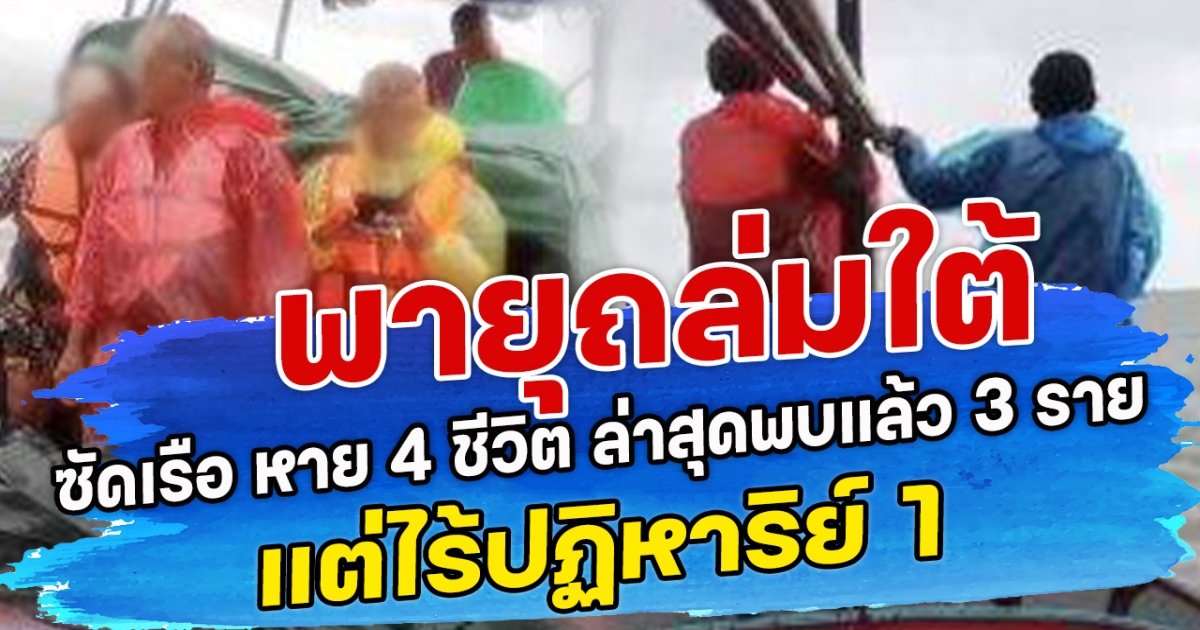 พายุถล่มใต้

ซัดเรือ หาย 4 ชีวิต ล่าสุดพบแล้ว 3 ราย

แต่ไร้ปฏิหาริย์ 1